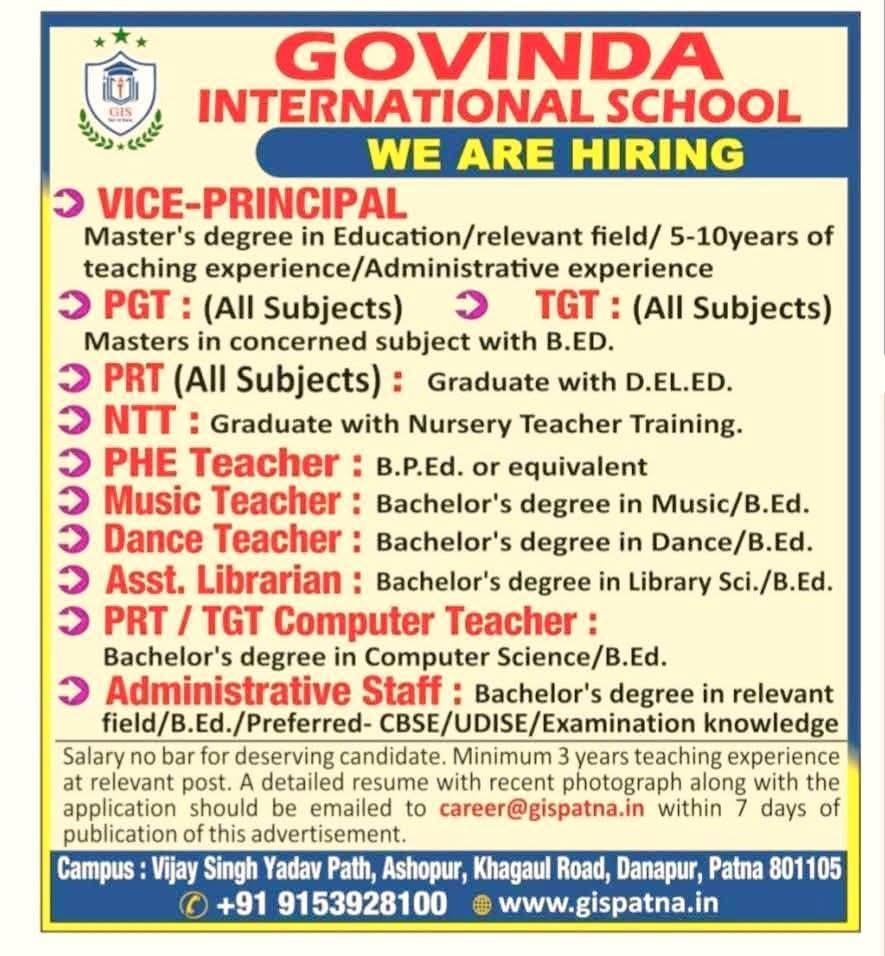 GIS

GOVINDA
INTERNATIONAL SCHOOL
WE ARE HIRING

VICE-PRINCIPAL
Master's degree in Education/relevant field/ 5-10years of teaching experience/Administrative experience

PGT : (All Subjects) TGT : (All Subjects)
Masters in concerned subject with B.ED.

PRT (All Subjects) : Graduate with D.EL.ED.

NTT : Graduate with Nursery Teacher Training.

PHE Teacher : B.P.Ed. or equivalent

Music Teacher : Bachelor's degree in Music/B.Ed.

Dance Teacher : Bachelor's degree in Dance/B.Ed.

Asst. Librarian : Bachelor's degree in Library Sci./B.Ed.

PRT / TGT Computer Teacher :
Bachelor's degree in Computer Science/B.Ed.

Administrative Staff : Bachelor's degree in relevant field/B.Ed./Preferred- CBSE/UDISE/Examination knowledge

Salary no bar for deserving candidate. Minimum 3 years teaching experience at relevant post. A detailed resume with recent photograph along with the application should be emailed to career@gispatna.in within 7 days of publication of this advertisement.

Campus : Vijay Singh Yadav Path, Ashopur, Khagaul Road, Danapur, Patna 801105
+91 9153928100 www.gispatna.in